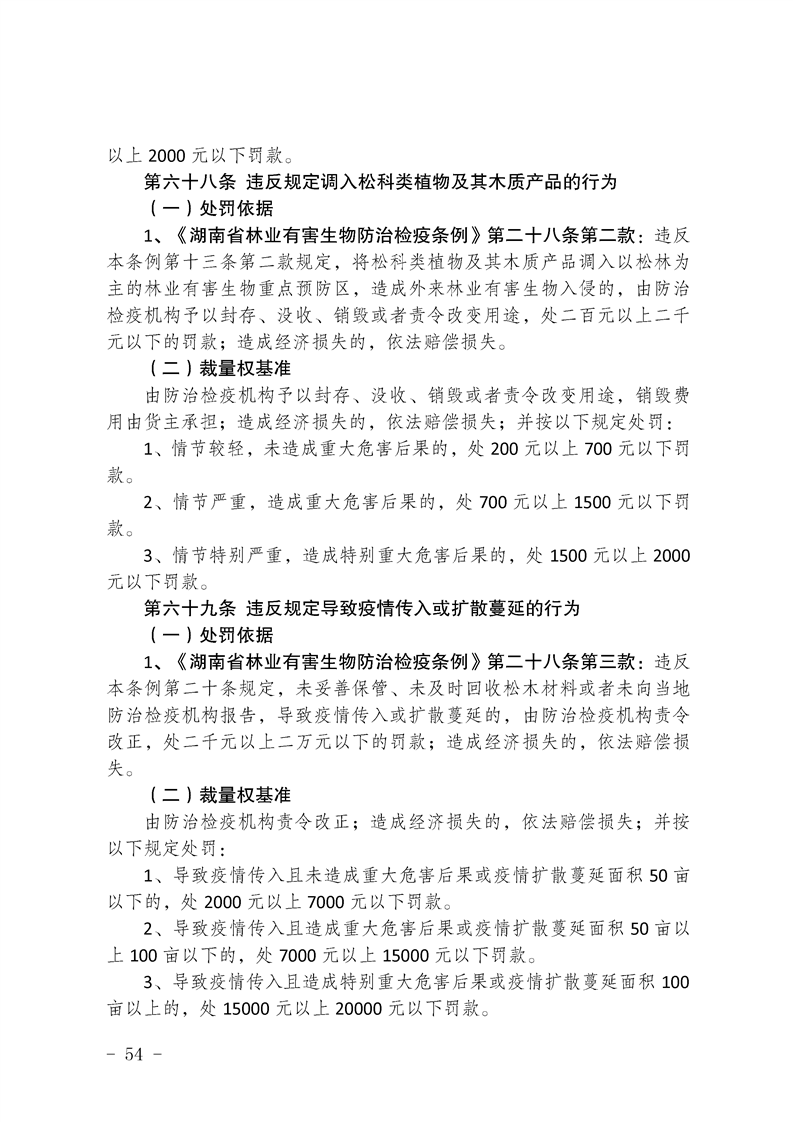 以上 2000 元以下罚款。

第六十八条 违反规定调入松科类植物及其木质产品的行为

（一）处罚依据

1、《湖南省林业有害生物防治检疫条例》第二十八条第二款：违反本条例第十三条第二款规定，将松科类植物及其木质产品调入以松林为主的林业有害生物重点预防区，造成外来林业有害生物入侵的，由防治检疫机构予以封存、没收、销毁或者责令改变用途，处二百元以上二千元以下的罚款；造成经济损失的，依法赔偿损失。

（二）裁量权基准

由防治检疫机构予以封存、没收、销毁或者责令改变用途，销毁费用由货主承担；造成经济损失的，依法赔偿损失；并按以下规定处罚：

1、情节较轻，未造成重大危害后果的，处 200 元以上 700 元以下罚款。

2、情节严重，造成重大危害后果的，处 700 元以上 1500 元以下罚款。

3、情节特别严重，造成特别重大危害后果的，处 1500 元以上 2000 元以下罚款。

第六十九条 违反规定导致疫情传入或扩散蔓延的行为

（一）处罚依据

1、《湖南省林业有害生物防治检疫条例》第二十八条第三款：违反本条例第二十条规定，未妥善保管、未及时回收松木材料或者未向当地防治检疫机构报告，导致疫情传入或扩散蔓延的，由防治检疫机构责令改正，处二千元以上二万元以下的罚款；造成经济损失的，依法赔偿损失。

（二）裁量权基准

由防治检疫机构责令改正；造成经济损失的，依法赔偿损失；并按以下规定处罚：

1、导致疫情传入且未造成重大危害后果或疫情扩散蔓延面积 50 亩以下的，处 2000 元以上 7000 元以下罚款。

2、导致疫情传入且造成重大危害后果或疫情扩散蔓延面积 50 亩以上 100 亩以下的，处 7000 元以上 15000 元以下罚款。

3、导致疫情传入且造成特别重大危害后果或疫情扩散蔓延面积 100 亩以上的，处 15000 元以上 20000 元以下罚款。

- 54 -